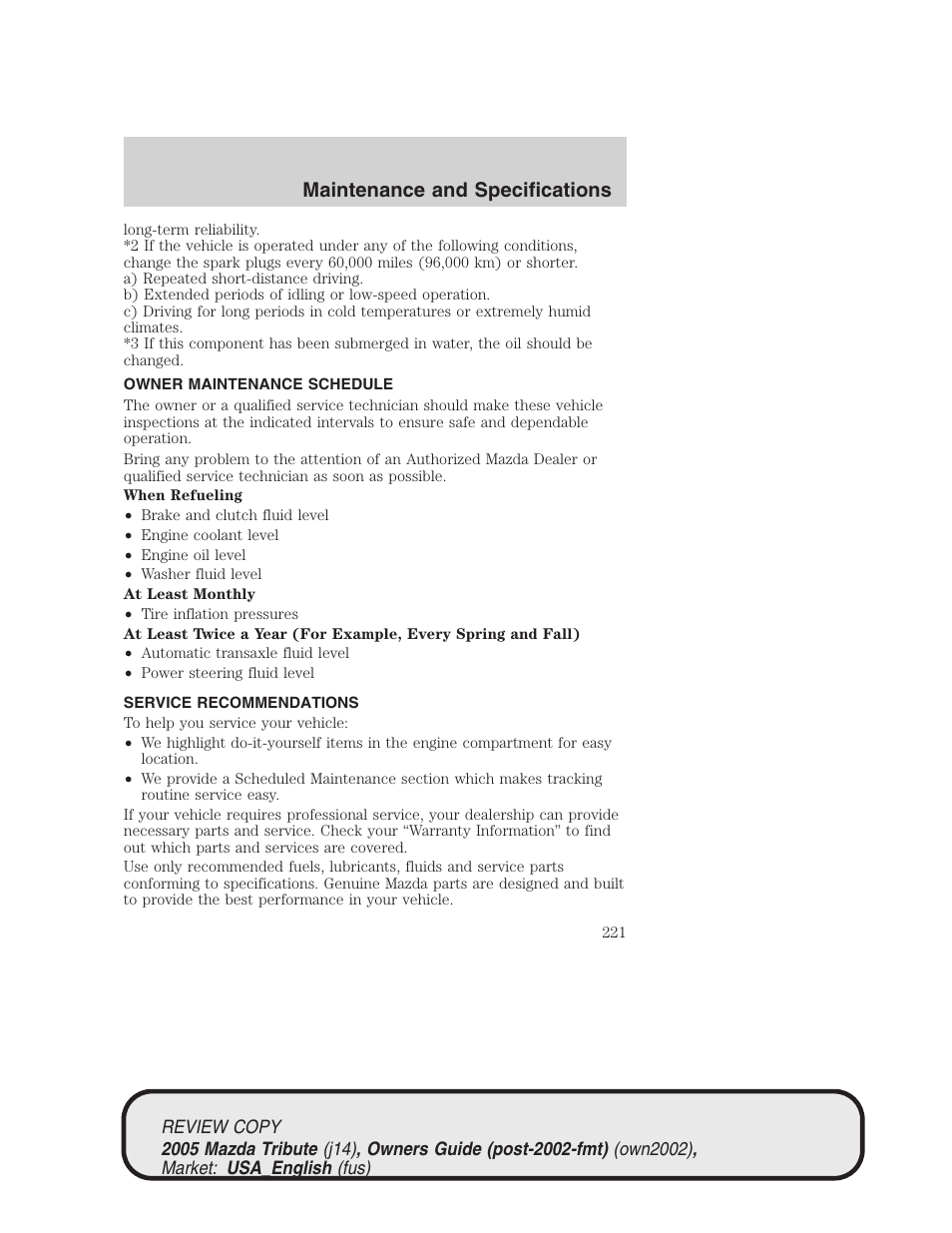 Maintenance and Specifications

long-term reliability.
*2 If the vehicle is operated under any of the following conditions, change the spark plugs every 60,000 miles (96,000 km) or shorter.
a) Repeated short-distance driving.
b) Extended periods of idling or low-speed operation.
c) Driving for long periods in cold temperatures or extremely humid climates.
*3 If this component has been submerged in water, the oil should be changed.

OWNER MAINTENANCE SCHEDULE

The owner or a qualified service technician should make these vehicle inspections at the indicated intervals to ensure safe and dependable operation.

Bring any problem to the attention of an Authorized Mazda Dealer or qualified service technician as soon as possible.

When Refueling
• Brake and clutch fluid level
• Engine coolant level
• Engine oil level
• Washer fluid level

At Least Monthly
• Tire inflation pressures

At Least Twice a Year (For Example, Every Spring and Fall)
• Automatic transaxle fluid level
• Power steering fluid level

SERVICE RECOMMENDATIONS

To help you service your vehicle:
• We highlight do-it-yourself items in the engine compartment for easy location.
• We provide a Scheduled Maintenance section which makes tracking routine service easy.

If your vehicle requires professional service, your dealership can provide necessary parts and service. Check your “Warranty Information” to find out which parts and services are covered.

Use only recommended fuels, lubricants, fluids and service parts conforming to specifications. Genuine Mazda parts are designed and built to provide the best performance in your vehicle.

221

REVIEW COPY
2005 Mazda Tribute (j14), Owners Guide (post-2002-fmt) (own2002), Market: USA_English (fus)